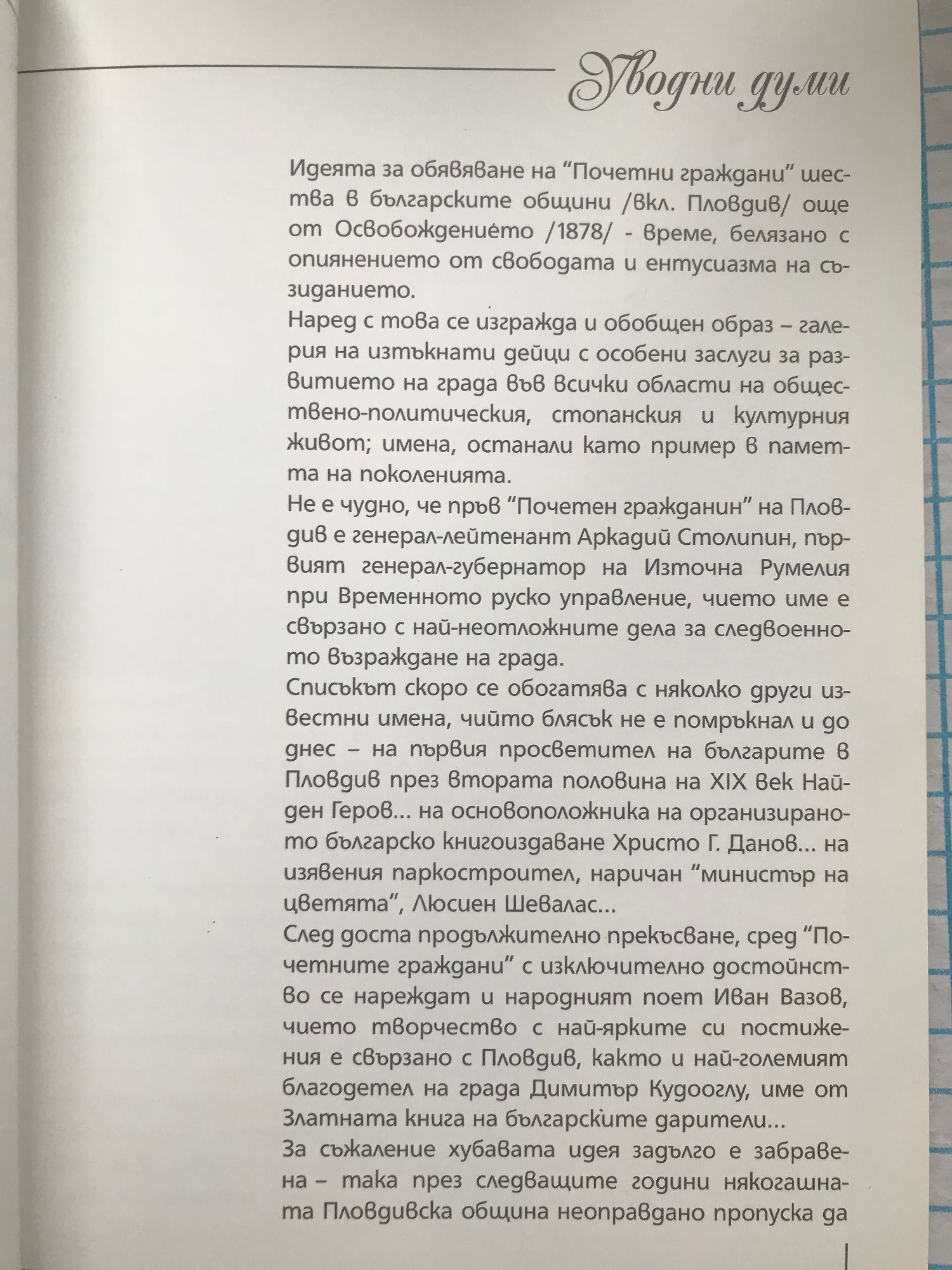 Уводни думи

Идеята за обявяване на "Почетни граждани" шества в българските общини /вкл. Пловдив/ още от Освобождението /1878/ - време, белязано с опиянението от свободата и ентусиазма на съзиданието.
Наред с това се изгражда и обобщен образ – галерия на изтъкнати дейци с особени заслуги за развитието на града във всички области на обществено-политическия, стопанския и културния живот; имена, останали като пример в паметта на поколенията.
Не е чудно, че пръв "Почетен гражданин" на Пловдив е генерал-лейтенант Аркадий Столипин, първият генерал-губернатор на Източна Румелия при Временното руско управление, чието име е свързано с най-неотложните дела за следвоенното възраждане на града.
Списъкът скоро се обогатява с няколко други известни имена, чийто блясък не е помръкнал и до днес – на първия просветител на българите в Пловдив през втората половина на XIX век Найден Геров... на основоположника на организираното българско книгоиздаване Христо Г. Данов... на изявения паркостроител, наричан "министър на цветята", Люсиен Шевалас...
След доста продължително прекъсване, сред "Почетните граждани" с изключително достойнство се нареждат и народният поет Иван Вазов, чието творчество с най-ярките си постижения е свързано с Пловдив, както и най-големият благодетел на града Димитър Кудооглу, име от Златната книга на българските дарители...
За съжаление хубавата идея задълго е забравена – така през следващите години някогашната Пловдивска община неоправдано пропуска да